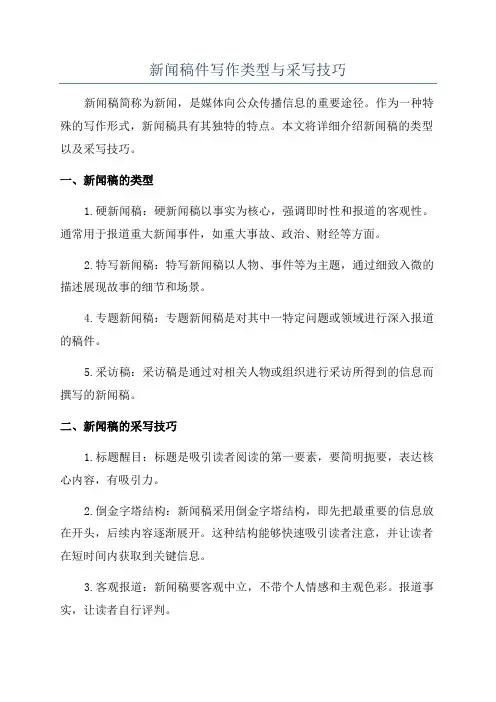 新闻稿件写作类型与采写技巧

新闻稿简称为新闻，是媒体向公众传播信息的重要途径。作为一种特殊的写作形式，新闻稿具有其独特的特点。本文将详细介绍新闻稿的类型以及采写技巧。

一、新闻稿的类型

1.硬新闻稿：硬新闻稿以事实为核心，强调即时性和报道的客观性。通常用于报道重大新闻事件，如重大事故、政治、财经等方面。

2.特写新闻稿：特写新闻稿以人物、事件等为主题，通过细致入微的描述展现故事的细节和场景。

4.专题新闻稿：专题新闻稿是对其中一特定问题或领域进行深入报道的稿件。

5.采访稿：采访稿是通过对相关人物或组织进行采访所得到的信息而撰写的新闻稿。

二、新闻稿的采写技巧

1.标题醒目：标题是吸引读者阅读的第一要素，要简明扼要，表达核心内容，有吸引力。

2.倒金字塔结构：新闻稿采用倒金字塔结构，即先把最重要的信息放在开头，后续内容逐渐展开。这种结构能够快速吸引读者注意，并让读者在短时间内获取到关键信息。

3.客观报道：新闻稿要客观中立，不带个人情感和主观色彩。报道事实，让读者自行评判。